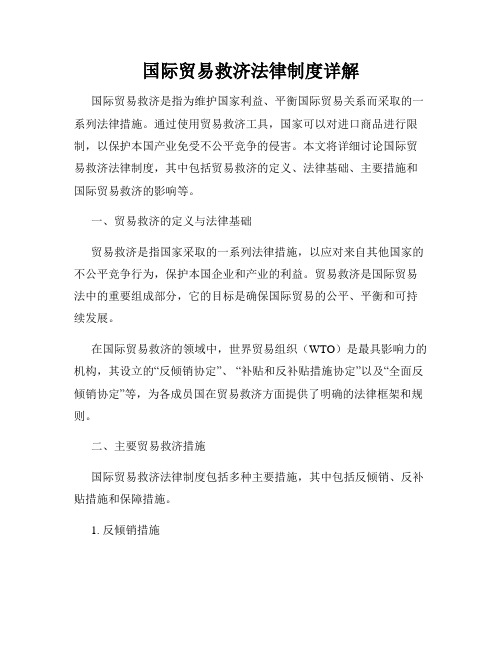 国际贸易救济法律制度详解

国际贸易救济是指为维护国家利益、平衡国际贸易关系而采取的一系列法律措施。通过使用贸易救济工具，国家可以对进口商品进行限制，以保护本国产业免受不公平竞争的侵害。本文将详细讨论国际贸易救济法律制度，其中包括贸易救济的定义、法律基础、主要措施和国际贸易救济的影响等。

一、贸易救济的定义与法律基础

贸易救济是指国家采取的一系列法律措施，以应对来自其他国家的不公平竞争行为，保护本国企业和产业的利益。贸易救济是国际贸易法中的重要组成部分，它的目标是确保国际贸易的公平、平衡和可持续发展。

在国际贸易救济的领域中，世界贸易组织（WTO）是最具影响力的机构，其设立的“反倾销协定”、“补贴和反补贴措施协定”以及“全面反倾销协定”等，为各成员国在贸易救济方面提供了明确的法律框架和规则。

二、主要贸易救济措施

国际贸易救济法律制度包括多种主要措施，其中包括反倾销、反补贴措施和保障措施。

1. 反倾销措施